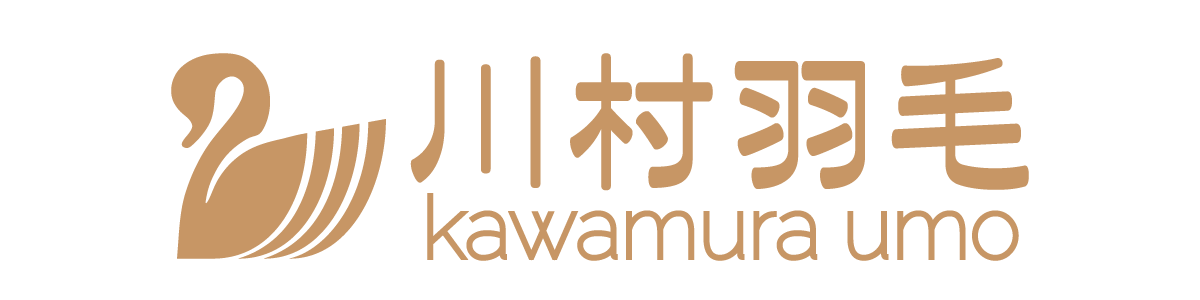 川村羽毛
kawamura umo